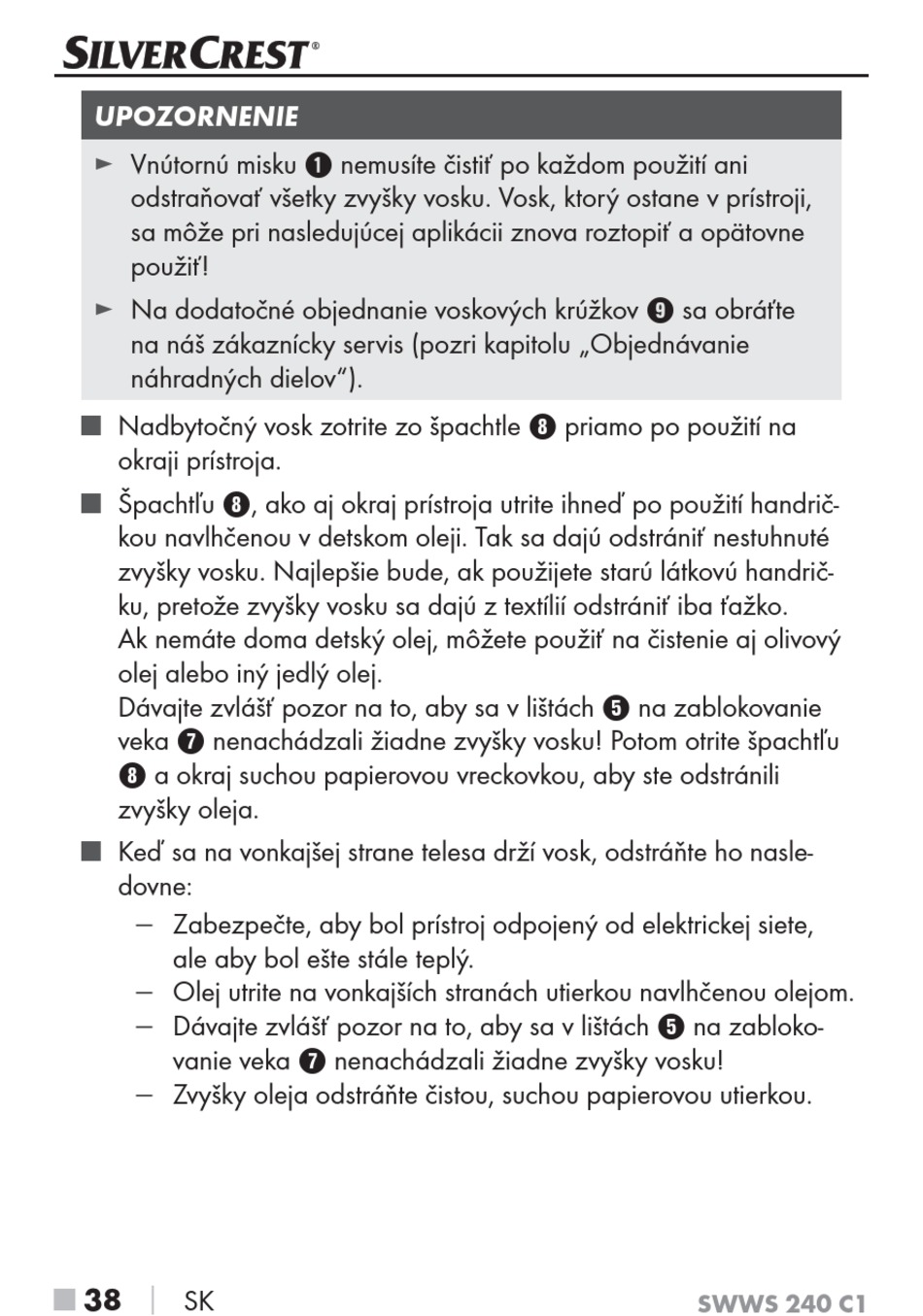 SILVERCREST®

UPOZORNENIE

► Vnútornú misku ❶ nemusíte čistiť po každom použití ani odstraňovať všetky zvyšky vosku. Vosk, ktorý ostane v prístroji, sa môže pri nasledujúcej aplikácii znova roztopiť a opätovne použiť!

► Na dodatočné objednanie voskových krúžkov ❾ sa obráťte na náš zákaznícky servis (pozri kapitolu „Objednávanie náhradných dielov“).

■ Nadbytočný vosk zotrite zo špachtle ❽ priamo po použití na okraji prístroja.

■ Špachtľu ❽, ako aj okraj prístroja utrite ihneď po použití handričkou navlhčenou v detskom oleji. Tak sa dajú odstrániť nestuhnuté zvyšky vosku. Najlepšie bude, ak použijete starú látkovú handričku, pretože zvyšky vosku sa dajú z textílií odstrániť iba ťažko.
Ak nemáte doma detský olej, môžete použiť na čistenie aj olivový olej alebo iný jedlý olej.
Dávajte zvlášť pozor na to, aby sa v lištách ❺ na zablokovanie veka ❼ nenachádzali žiadne zvyšky vosku! Potom otrite špachtľu ❽ a okraj suchou papierovou vreckovkou, aby ste odstránili zvyšky oleja.

■ Keď sa na vonkajšej strane telesa drží vosk, odstráňte ho nasledovne:
– Zabezpečte, aby bol prístroj odpojený od elektrickej siete, ale aby bol ešte stále teplý.
– Olej utrite na vonkajších stranách utierkou navlhčenou olejom.
– Dávajte zvlášť pozor na to, aby sa v lištách ❺ na zablokovanie veka ❼ nenachádzali žiadne zvyšky vosku!
– Zvyšky oleja odstráňte čistou, suchou papierovou utierkou.

■ 38 | SK SWWS 240 C1